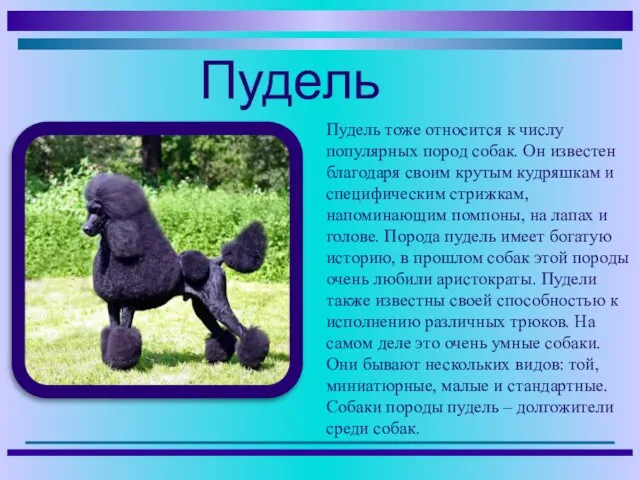 Пудель

Пудель тоже относится к числу популярных пород собак. Он известен благодаря своим крутым кудряшкам и специфическим стрижкам, напоминающим помпоны, на лапах и голове. Порода пудель имеет богатую историю, в прошлом собак этой породы очень любили аристократы. Пудели также известны своей способностью к исполнению различных трюков. На самом деле это очень умные собаки. Они бывают нескольких видов: той, миниатюрные, малые и стандартные. Собаки породы пудель – долгожители среди собак.